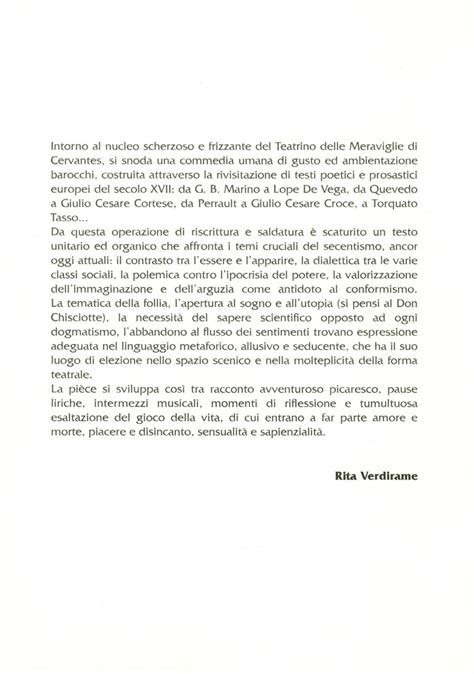 Intorno al nucleo scherzoso e frizzante del Teatrino delle Meraviglie di Cervantes, si snoda una commedia umana di gusto ed ambientazione barocchi, costruita attraverso la rivisitazione di testi poetici e prosastici europei del secolo XVII: da G. B. Marino a Lope De Vega, da Quevedo a Giulio Cesare Cortese, da Perrault a Giulio Cesare Croce, a Torquato Tasso...
Da questa operazione di riscrittura e saldatura è scaturito un testo unitario ed organico che affronta i temi cruciali del secentismo, ancor oggi attuali: il contrasto tra l'essere e l'apparire, la dialettica tra le varie classi sociali, la polemica contro l'ipocrisia del potere, la valorizzazione dell'immaginazione e dell'arguzia come antidoto al conformismo. La tematica della follia, l'apertura al sogno e all'utopia (si pensi al Don Chisciotte), la necessità del sapere scientifico opposto ad ogni dogmatismo, l'abbandono al flusso dei sentimenti trovano espressione adeguata nel linguaggio metaforico, allusivo e seducente, che ha il suo luogo di elezione nello spazio scenico e nella molteplicità della forma teatrale.
La pièce si sviluppa così tra racconto avventuroso picaresco, pause liriche, intermezzi musicali, momenti di riflessione e tumultuosa esaltazione del gioco della vita, di cui entrano a far parte amore e morte, piacere e disincanto, sensualità e sapienzialità.

Rita Verdirame